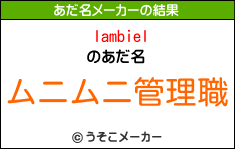 あだ名メーカーの結果

lambiel
のあだ名

ムニムニ管理職

© うそこメーカー